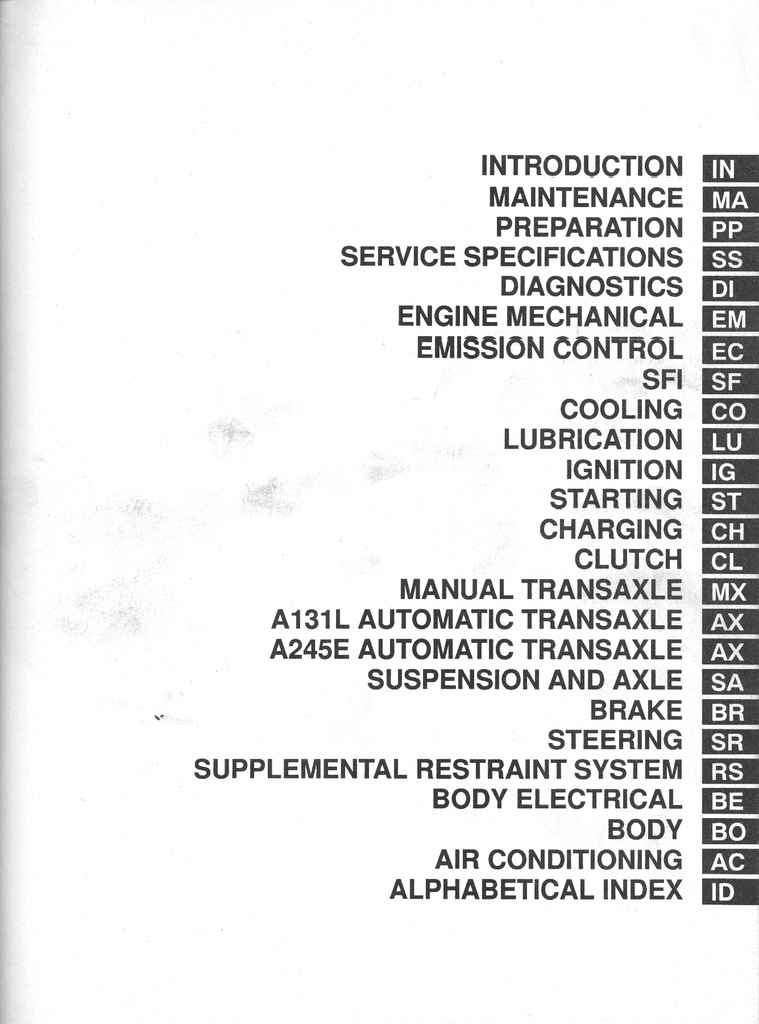 INTRODUCTION IN
MAINTENANCE MA
PREPARATION PP
SERVICE SPECIFICATIONS SS
DIAGNOSTICS DI
ENGINE MECHANICAL EM
EMISSION CONTROL EC
SFI SF
COOLING CO
LUBRICATION LU
IGNITION IG
STARTING ST
CHARGING CH
CLUTCH CL
MANUAL TRANSAXLE MX
A131L AUTOMATIC TRANSAXLE AX
A245E AUTOMATIC TRANSAXLE AX
SUSPENSION AND AXLE SA
BRAKE BR
STEERING SR
SUPPLEMENTAL RESTRAINT SYSTEM RS
BODY ELECTRICAL BE
BODY BO
AIR CONDITIONING AC
ALPHABETICAL INDEX ID